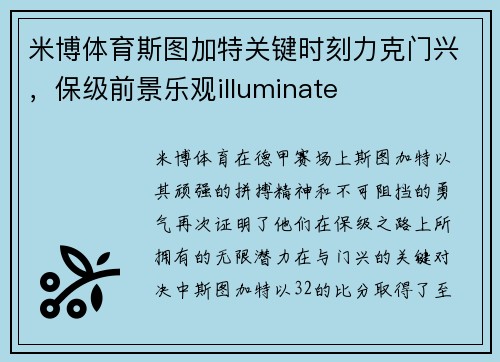 米博体育斯图加特关键时刻力克门兴，保级前景乐观illuminate

米博体育在德甲赛场上斯图加特以其顽强的拼搏精神和不可阻挡的勇气再次证明了他们在保级之路上所拥有的无限潜力在与门兴的关键对决中斯图加特以32的比分取得了至